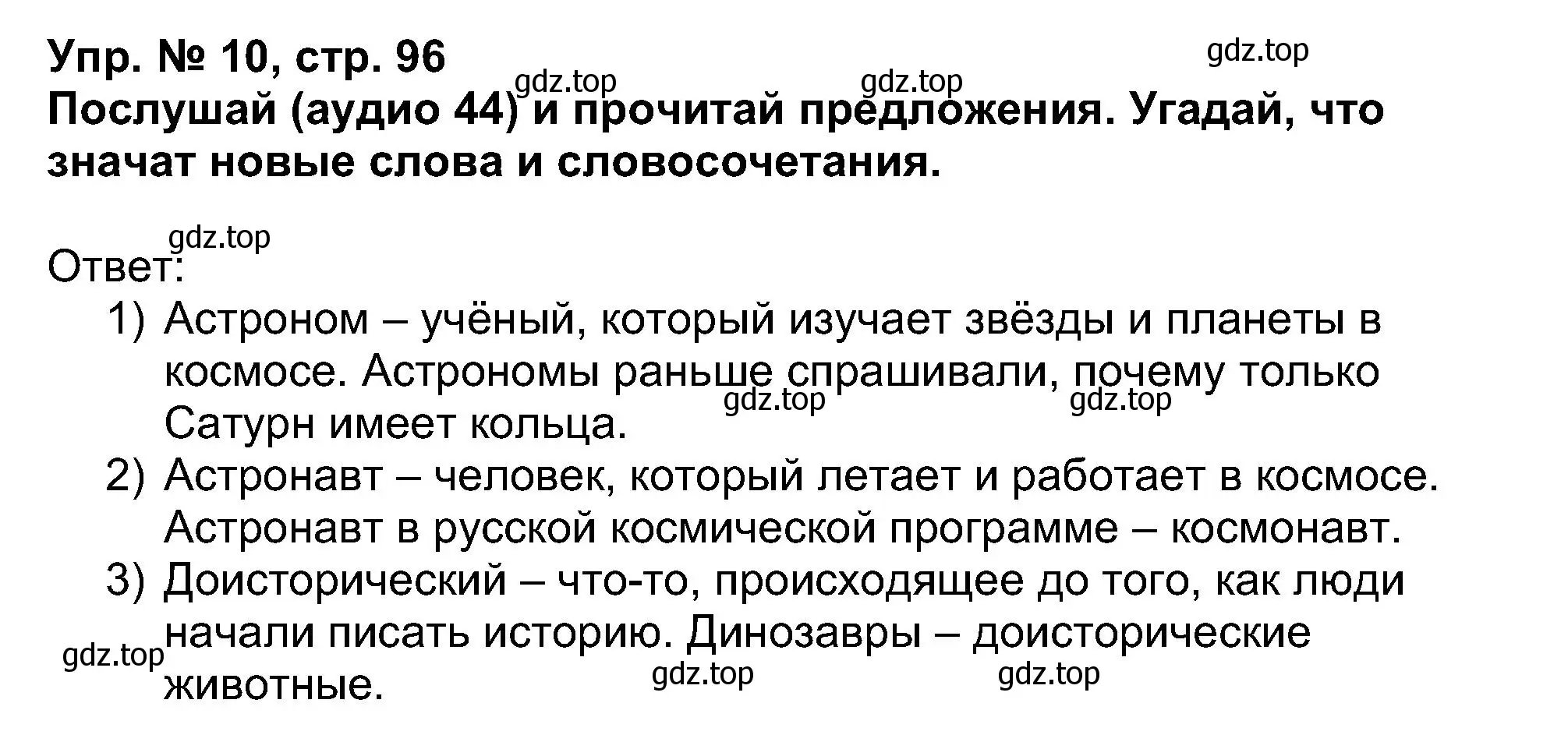 Упр. № 10, стр. 96
gdz.top
gdz.top
gdz.top
Послушай (аудио 44) и прочитай предложения. Угадай, что значат новые слова и словосочетания.

gdz.top
Ответ:
1) Астроном – учёный, который изучает звёзды и планеты в космосе. Астрономы раньше спрашивали, почему только Сатурн имеет кольца.
gdz.top
gdz.top
2) Астронавт – человек, который летает и работает в космосе. Астронавт в русской космической программе – космонавт.
3) Доисторический – что-то, происходящее до того, как люди начали писать историю. Динозавры – доисторические животные.
gdz.top
gdz.top
gdz.top